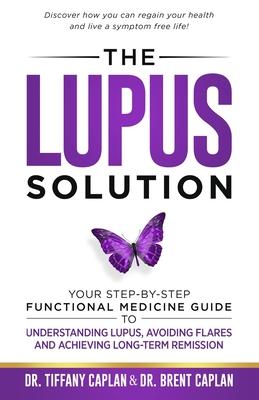 Discover how you can regain your health and live a symptom free life!

THE
LUPUS
SOLUTION

YOUR STEP-BY-STEP
FUNCTIONAL MEDICINE GUIDE
TO
UNDERSTANDING LUPUS, AVOIDING FLARES AND ACHIEVING LONG-TERM REMISSION

DR. TIFFANY CAPLAN & DR. BRENT CAPLAN